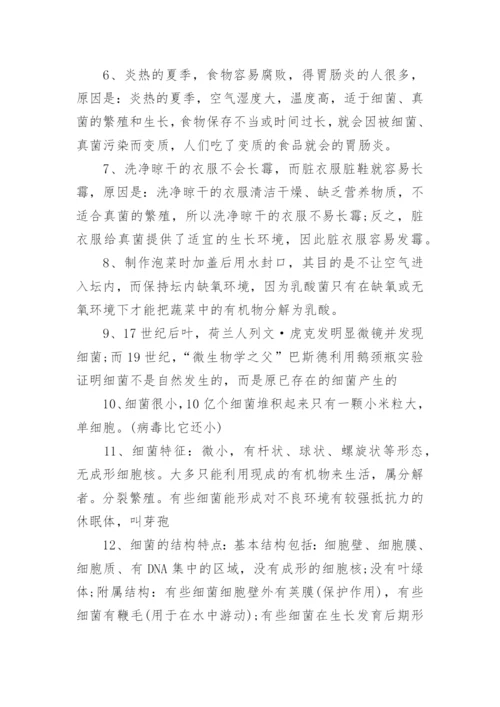 6、炎热的夏季，食物容易腐败，得胃肠炎的人很多，原因是：炎热的夏季，空气湿度大，温度高，适于细菌、真菌的繁殖和生长，食物保存不当或时间过长，就会因被细菌、真菌污染而变质，人们吃了变质的食品就会的胃肠炎。

7、洗净晾干的衣服不会长霉，而脏衣服脏鞋就容易长霉，原因是：洗净晾干的衣服清洁干燥、缺乏营养物质，不适合真菌的繁殖，所以洗净晾干的衣服不易长霉;反之，脏衣服给真菌提供了适宜的生长环境，因此脏衣服容易发霉。

8、制作泡菜时加盖后用水封口，其目的是不让空气进入坛内，而保持坛内缺氧环境，因为乳酸菌只有在缺氧或无氧环境下才能把蔬菜中的有机物分解为乳酸。

9、17世纪后叶，荷兰人列文·虎克发明显微镜并发现细菌;而19世纪，“微生物学之父”巴斯德利用鹅颈瓶实验证明细菌不是自然发生的，而是原已存在的细菌产生的

10、细菌很小，10亿个细菌堆积起来只有一颗小米粒大，单细胞。(病毒比它还小)

11、细菌特征：微小，有杆状、球状、螺旋状等形态，无成形细胞核。大多只能利用现成的有机物来生活，属分解者。分裂繁殖。有些细菌能形成对不良环境有较强抵抗力的休眠体，叫芽孢

12、细菌的结构特点：基本结构包括：细胞壁、细胞膜、细胞质、有DNA集中的区域，没有成形的细胞核;没有叶绿体;附属结构：有些细菌细胞壁外有荚膜(保护作用)，有些细菌有鞭毛(用于在水中游动);有些细菌在生长发育后期形